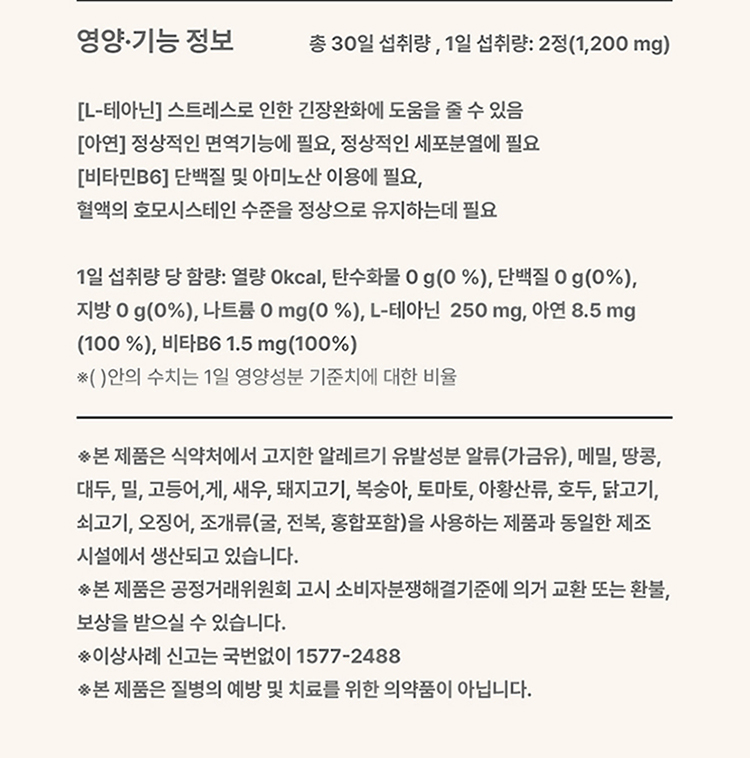 영양·기능 정보

총 30일 섭취량 , 1일 섭취량: 2정(1,200 mg)

[L-테아닌] 스트레스로 인한 긴장완화에 도움을 줄 수 있음
[아연] 정상적인 면역기능에 필요, 정상적인 세포분열에 필요
[비타민B6] 단백질 및 아미노산 이용에 필요,
혈액의 호모시스테인 수준을 정상으로 유지하는데 필요

1일 섭취량 당 함량: 열량 0kcal, 탄수화물 0 g(0 %), 단백질 0 g(0%), 지방 0 g(0%), 나트륨 0 mg(0 %), L-테아닌 250 mg, 아연 8.5 mg (100 %), 비타B6 1.5 mg(100%)
※( )안의 수치는 1일 영양성분 기준치에 대한 비율

※본 제품은 식약처에서 고지한 알레르기 유발성분 알류(가금유), 메밀, 땅콩, 대두, 밀, 고등어,게, 새우, 돼지고기, 복숭아, 토마토, 아황산류, 호두, 닭고기, 쇠고기, 오징어, 조개류(굴, 전복, 홍합포함)을 사용하는 제품과 동일한 제조 시설에서 생산되고 있습니다.
※본 제품은 공정거래위원회 고시 소비자분쟁해결기준에 의거 교환 또는 환불, 보상을 받으실 수 있습니다.
※이상사례 신고는 국번없이 1577-2488
※본 제품은 질병의 예방 및 치료를 위한 의약품이 아닙니다.